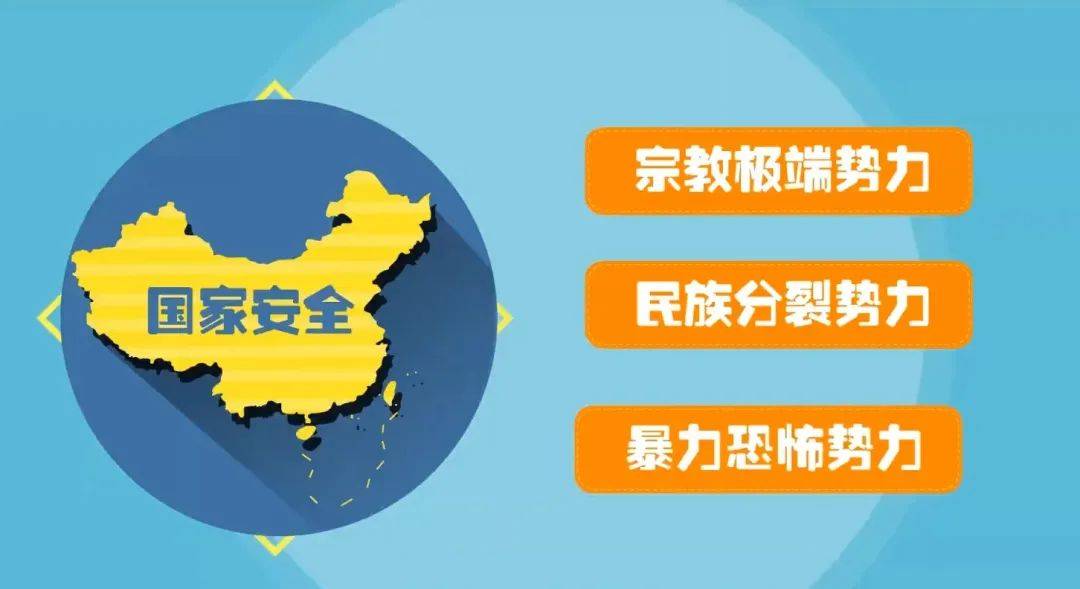 国家安全

宗教极端势力

民族分裂势力

暴力恐怖势力